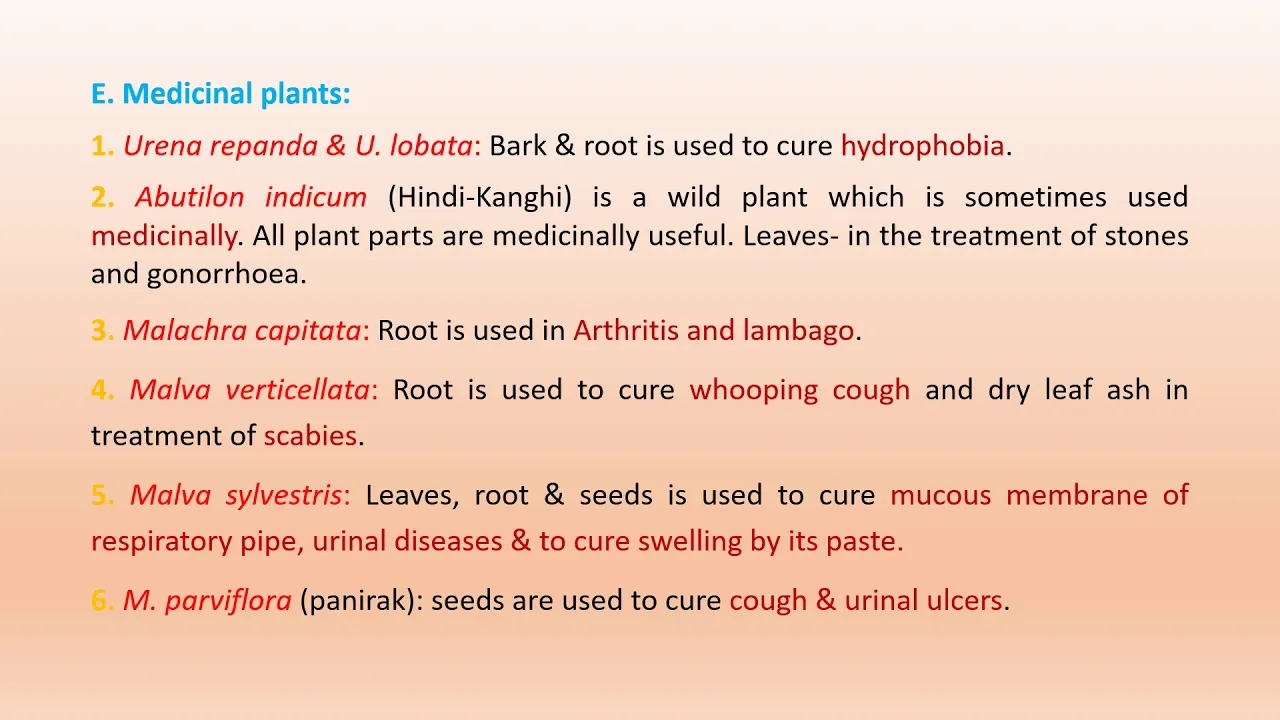 E. Medicinal plants:

1. Urena repanda & U. lobata: Bark & root is used to cure hydrophobia.

2. Abutilon indicum (Hindi-Kanghi) is a wild plant which is sometimes used medicinally. All plant parts are medicinally useful. Leaves- in the treatment of stones and gonorrhoea.

3. Malachra capitata: Root is used in Arthritis and lambago.

4. Malva verticellata: Root is used to cure whooping cough and dry leaf ash in treatment of scabies.

5. Malva sylvestris: Leaves, root & seeds is used to cure mucous membrane of respiratory pipe, urinal diseases & to cure swelling by its paste.

6. M. parviflora (panirak): seeds are used to cure cough & urinal ulcers.